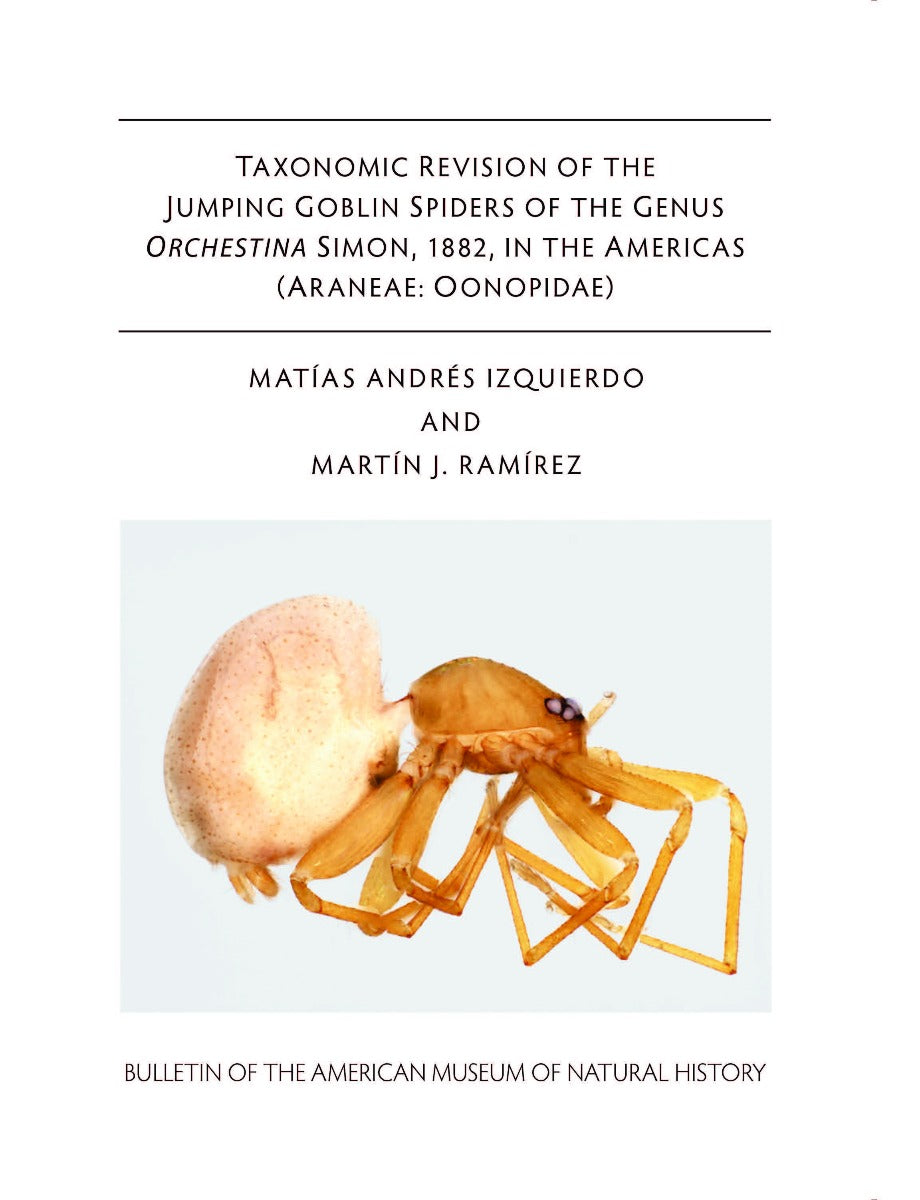 TAXONOMIC REVISION OF THE JUMPING GOBLIN SPIDERS OF THE GENUS ORCHESTINA SIMON, 1882, IN THE AMERICAS (ARANEAE: OONOPIDAE)

MATÍAS ANDRÉS IZQUIERDO
AND
MARTÍN J. RAMÍREZ

BULLETIN OF THE AMERICAN MUSEUM OF NATURAL HISTORY